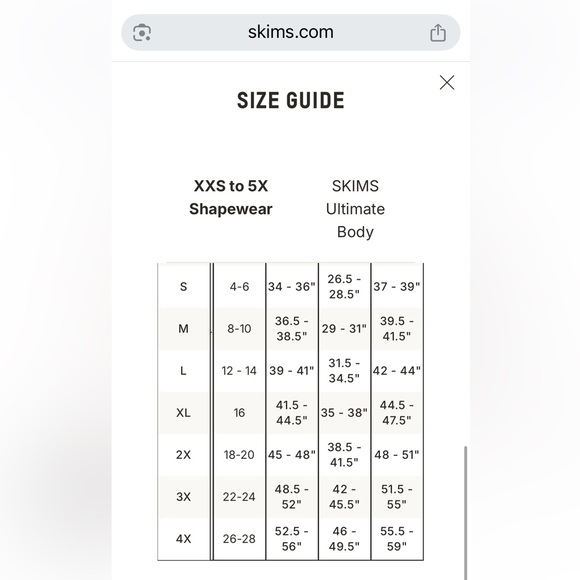 skims.com

SIZE GUIDE

XXS to 5X Shapewear

SKIMS Ultimate Body

| S | 4-6 | 34 - 36" | 26.5 - 28.5" | 37 - 39" |
|---|---|---|---|---|
| M | 8-10 | 36.5 - 38.5" | 29 - 31" | 39.5 - 41.5" |
| L | 12 - 14 | 39 - 41" | 31.5 - 34.5" | 42 - 44" |
| XL | 16 | 41.5 - 44.5" | 35 - 38" | 44.5 - 47.5" |
| 2X | 18-20 | 45 - 48" | 38.5 - 41.5" | 48 - 51" |
| 3X | 22-24 | 48.5 - 52" | 42 - 45.5" | 51.5 - 55" |
| 4X | 26-28 | 52.5 - 56" | 46 - 49.5" | 55.5 - 59" |